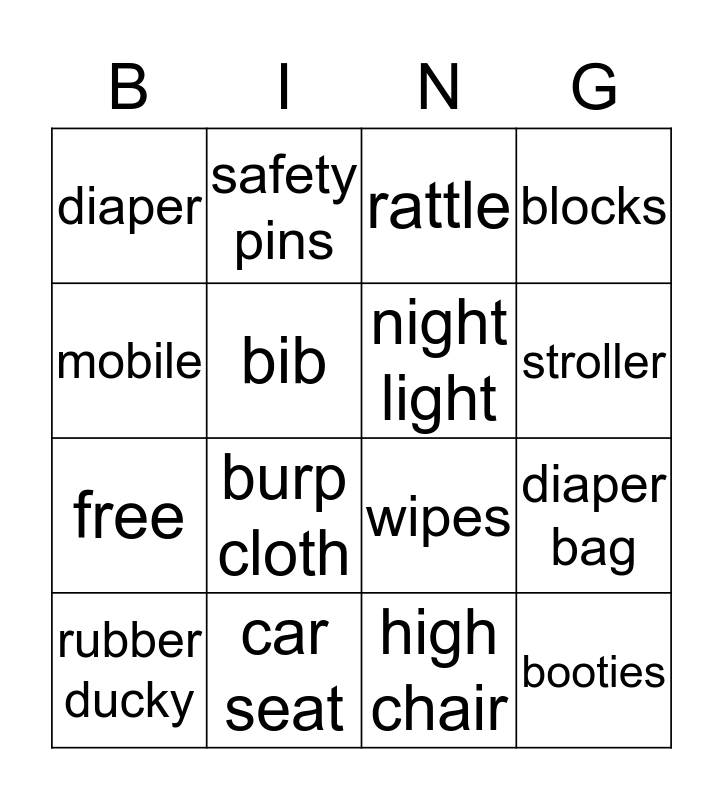 | B | I | N | G |
|---|---|---|---|
| diaper | safety pins | rattle | blocks |
| mobile | bib | night light | stroller |
| free | burp cloth | wipes | diaper bag |
| rubber ducky | car seat | high chair | booties |